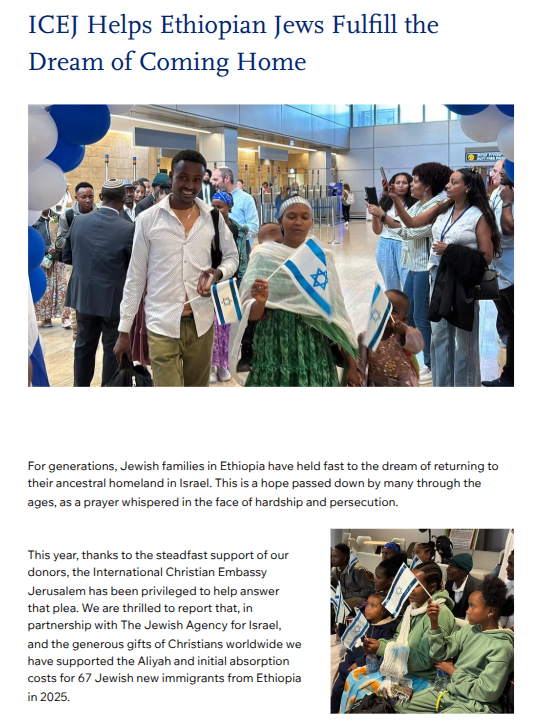 ICEJ Helps Ethiopian Jews Fulfill the Dream of Coming Home

For generations, Jewish families in Ethiopia have held fast to the dream of returning to their ancestral homeland in Israel. This is a hope passed down by many through the ages, as a prayer whispered in the face of hardship and persecution.

This year, thanks to the steadfast support of our donors, the International Christian Embassy Jerusalem has been privileged to help answer that plea. We are thrilled to report that, in partnership with The Jewish Agency for Israel, and the generous gifts of Christians worldwide we have supported the Aliyah and initial absorption costs for 67 Jewish new immigrants from Ethiopia in 2025.